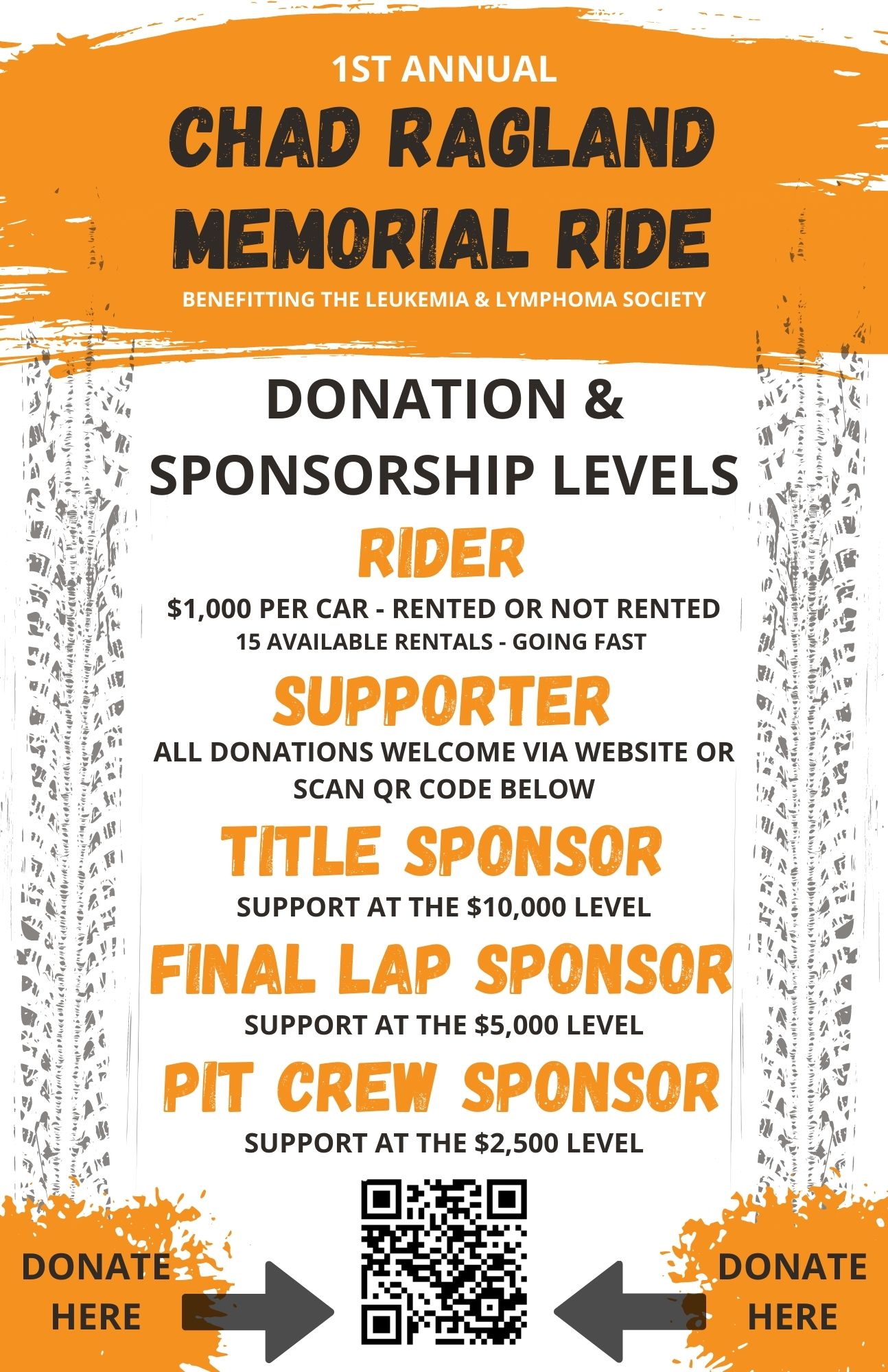 1ST ANNUAL

CHAD RAGLAND MEMORIAL RIDE

BENEFITTING THE LEUKEMIA & LYMPHOMA SOCIETY

DONATION & SPONSORSHIP LEVELS

RIDER

$1,000 PER CAR - RENTED OR NOT RENTED
15 AVAILABLE RENTALS - GOING FAST

SUPPORTER

ALL DONATIONS WELCOME VIA WEBSITE OR SCAN QR CODE BELOW

TITLE SPONSOR

SUPPORT AT THE $10,000 LEVEL

FINAL LAP SPONSOR

SUPPORT AT THE $5,000 LEVEL

PIT CREW SPONSOR

SUPPORT AT THE $2,500 LEVEL

DONATE HERE

DONATE HERE